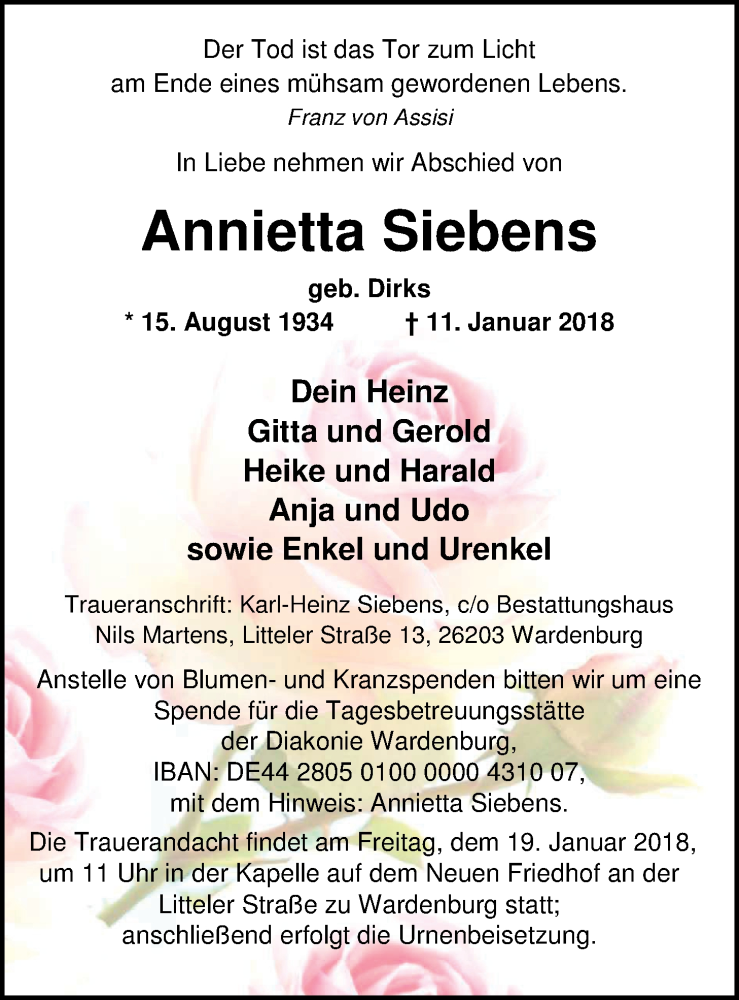 Der Tod ist das Tor zum Licht
am Ende eines mühsam gewordenen Lebens.
Franz von Assisi

In Liebe nehmen wir Abschied von

Annietta Siebens

geb. Dirks
* 15. August 1934 † 11. Januar 2018

Dein Heinz
Gitta und Gerold
Heike und Harald
Anja und Udo
sowie Enkel und Urenkel

Traueranschrift: Karl-Heinz Siebens, c/o Bestattungshaus Nils Martens, Litteler Straße 13, 26203 Wardenburg

Anstelle von Blumen- und Kranzspenden bitten wir um eine Spende für die Tagesbetreuungsstätte der Diakonie Wardenburg, IBAN: DE44 2805 0100 0000 4310 07, mit dem Hinweis: Annietta Siebens.

Die Trauerandacht findet am Freitag, dem 19. Januar 2018, um 11 Uhr in der Kapelle auf dem Neuen Friedhof an der Litteler Straße zu Wardenburg statt; anschließend erfolgt die Urnenbeisetzung.